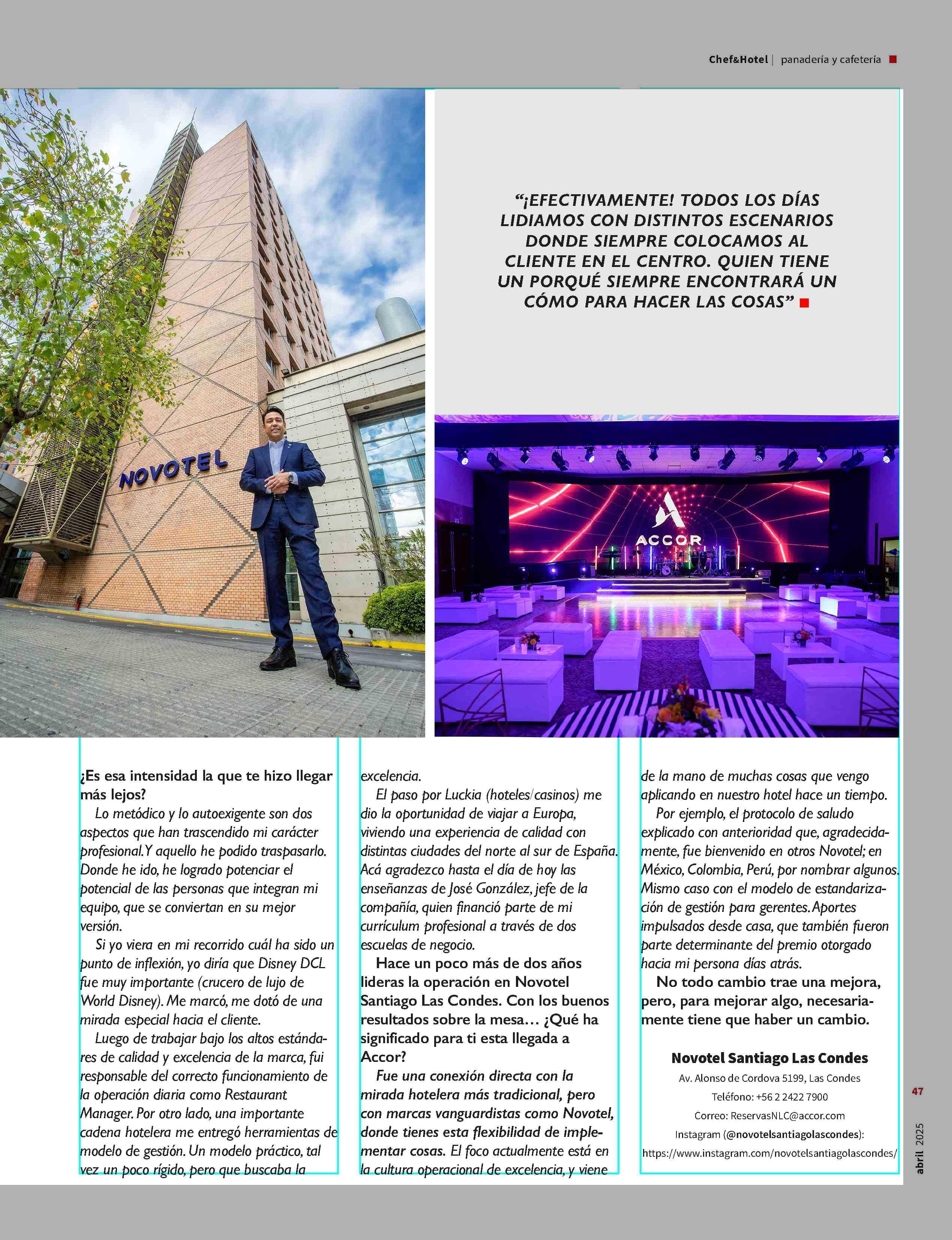 Chef&Hotel | panadería y cafetería

NOVOTEL

"¡EFECTIVAMENTE! TODOS LOS DÍAS LIDIAMOS CON DISTINTOS ESCENARIOS DONDE SIEMPRE COLOCAMOS AL CLIENTE EN EL CENTRO. QUIEN TIENE UN PORQUÉ SIEMPRE ENCONTRARÁ UN CÓMO PARA HACER LAS COSAS"

ACCOR

¿Es esa intensidad la que te hizo llegar más lejos?

Lo metódico y lo autoexigente son dos aspectos que han trascendido mi carácter profesional. Y aquello he podido traspasarlo. Donde he ido, he logrado potenciar el potencial de las personas que integran mi equipo, que se conviertan en su mejor versión.

Si yo viera en mi recorrido cuál ha sido un punto de inflexión, yo diría que Disney DCL fue muy importante (crucero de lujo de World Disney). Me marcó, me dotó de una mirada especial hacia el cliente.

Luego de trabajar bajo los altos estándares de calidad y excelencia de la marca, fui responsable del correcto funcionamiento de la operación diaria como Restaurant Manager. Por otro lado, una importante cadena hotelera me entregó herramientas de modelo de gestión. Un modelo práctico, tal vez un poco rígido, pero que buscaba la excelencia.

El paso por Luckia (hoteles/casinos) me dio la oportunidad de viajar a Europa, viviendo una experiencia de calidad con distintas ciudades del norte al sur de España. Acá agradezco hasta el día de hoy las enseñanzas de José González, jefe de la compañía, quien financió parte de mi currículum profesional a través de dos escuelas de negocio.

Hace un poco más de dos años lideras la operación en Novotel Santiago Las Condes. Con los buenos resultados sobre la mesa… ¿Qué ha significado para ti esta llegada a Accor?

Fue una conexión directa con la mirada hotelera más tradicional, pero con marcas vanguardistas como Novotel, donde tienes esta flexibilidad de implementar cosas. El foco actualmente está en la cultura operacional de excelencia, y viene de la mano de muchas cosas que vengo aplicando en nuestro hotel hace un tiempo.

Por ejemplo, el protocolo de saludo explicado con anterioridad que, agradecidamente, fue bienvenido en otros Novotel; en México, Colombia, Perú, por nombrar algunos. Mismo caso con el modelo de estandarización de gestión para gerentes. Aportes impulsados desde casa, que también fueron parte determinante del premio otorgado hacia mi persona días atrás.

No todo cambio trae una mejora, pero, para mejorar algo, necesariamente tiene que haber un cambio.

Novotel Santiago Las Condes
Av. Alonso de Cordova 5199, Las Condes
Teléfono: +56 2 2422 7900
Correo: ReservasNLC@accor.com
Instagram (@novotelsantiagolascondes):
https://www.instagram.com/novotelsantiagolascondes/

47

abril 2025